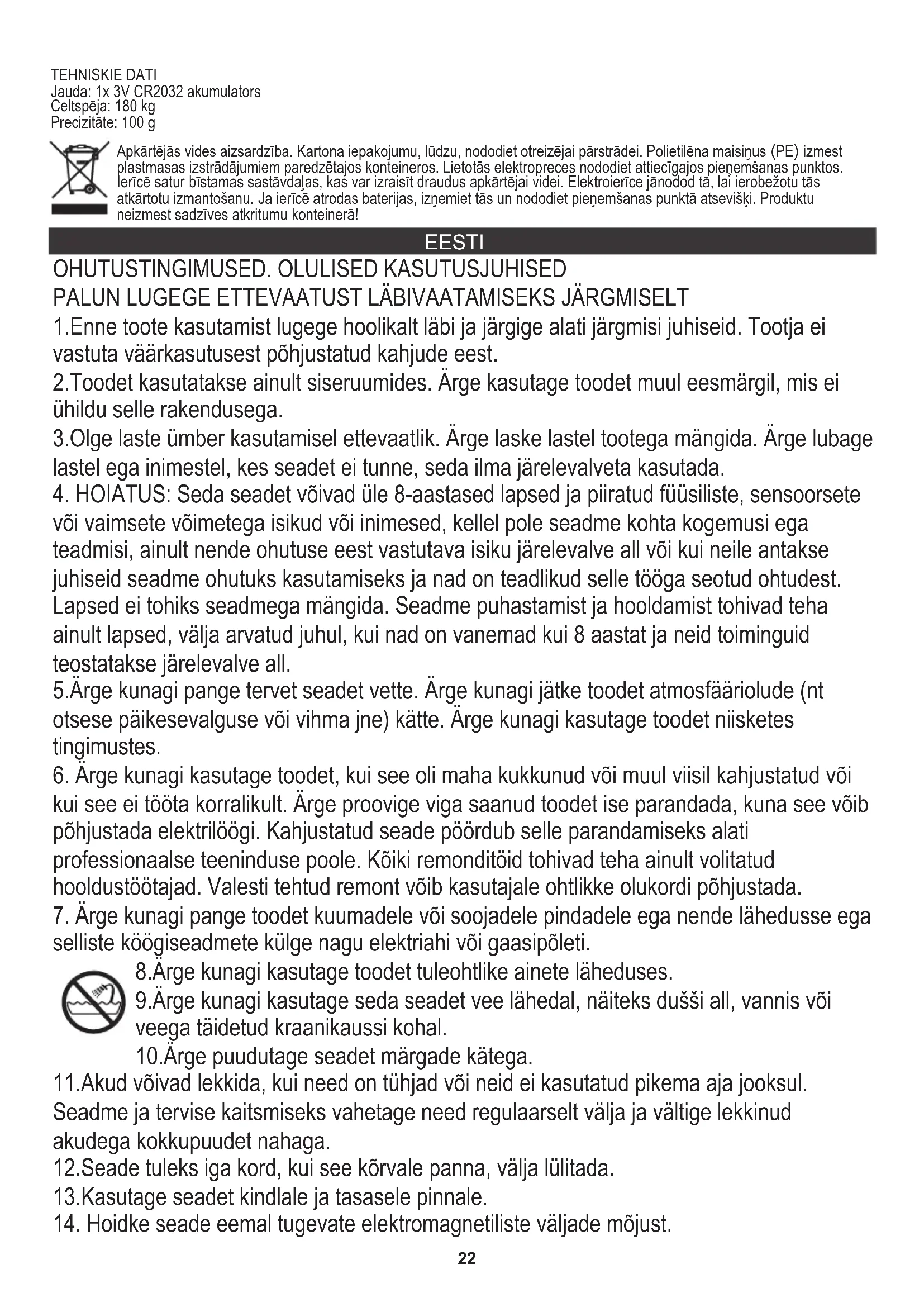 TEHNISKIE DATI
Jauda: 1x 3V CR2032 akumulators
Celtspēja: 180 kg
Precizitāte: 100 g

Apkārtējās vides aizsardzība. Kartona iepakojumu, lūdzu, nododiet otreizējai pārstrādei. Polietilēna maisiņus (PE) izmest plastmasas izstrādājumiem paredzētajos konteineros. Lietotās elektropreces nododiet attiecīgajos pieņemšanas punktos. Ierīcē satur bīstamas sastāvdaļas, kas var izraisīt draudus apkārtējai videi. Elektroierīce jānodod tā, lai ierobežotu tās atkārtotu izmantošanu. Ja ierīcē atrodas baterijas, izņemiet tās un nododiet pieņemšanas punktā atsevišķi. Produktu neizmest sadzīves atkritumu konteinerā!

EESTI

OHUTUSTINGIMUSED. OLULISED KASUTUSJUHISED
PALUN LUGEGE ETTEVAATUST LÄBIVAATAMISEKS JÄRGMISELT
1.Enne toote kasutamist lugege hoolikalt läbi ja järgige alati järgmisi juhiseid. Tootja ei vastuta väärkasutusest põhjustatud kahjude eest.
2.Toodet kasutatakse ainult siseruumides. Ärge kasutage toodet muul eesmärgil, mis ei ühildu selle rakendusega.
3.Olge laste ümber kasutamisel ettevaatlik. Ärge laske lastel tootega mängida. Ärge lubage lastel ega inimestel, kes seadet ei tunne, seda ilma järelevalveta kasutada.
4. HOIATUS: Seda seadet võivad üle 8-aastased lapsed ja piiratud füüsiliste, sensoorsete või vaimsete võimetega isikud või inimesed, kellel pole seadme kohta kogemusi ega teadmisi, ainult nende ohutuse eest vastutava isiku järelevalve all või kui neile antakse juhiseid seadme ohutuks kasutamiseks ja nad on teadlikud selle tööga seotud ohtudest. Lapsed ei tohiks seadmega mängida. Seadme puhastamist ja hooldamist tohivad teha ainult lapsed, välja arvatud juhul, kui nad on vanemad kui 8 aastat ja neid toiminguid teostatakse järelevalve all.
5.Ärge kunagi pange tervet seadet vette. Ärge kunagi jätke toodet atmosfääriolude (nt otsese päikesevalguse või vihma jne) kätte. Ärge kunagi kasutage toodet niisketes tingimustes.
6. Ärge kunagi kasutage toodet, kui see oli maha kukkunud või muul viisil kahjustatud või kui see ei tööta korralikult. Ärge proovige viga saanud toodet ise parandada, kuna see võib põhjustada elektrilöögi. Kahjustatud seade pöördub selle parandamiseks alati professionaalse teeninduse poole. Kõiki remonditöid tohivad teha ainult volitatud hooldustöötajad. Valesti tehtud remont võib kasutajale ohtlikke olukordi põhjustada.
7. Ärge kunagi pange toodet kuumadele või soojadele pindadele ega nende lähedusse ega selliste köögiseadmete külge nagu elektriahi või gaasipõleti.
8.Ärge kunagi kasutage toodet tuleohtlike ainete läheduses.
9.Ärge kunagi kasutage seda seadet vee lähedal, näiteks dušši all, vannis või veega täidetud kraanikaussi kohal.
10.Ärge puudutage seadet märgade kätega.
11.Akud võivad lekkida, kui need on tühjad või neid ei kasutatud pikema aja jooksul. Seadme ja tervise kaitsmiseks vahetage need regulaarselt välja ja vältige lekkinud akudega kokkupuudet nahaga.
12.Seade tuleks iga kord, kui see kõrvale panna, välja lülitada.
13.Kasutage seadet kindlale ja tasasele pinnale.
14. Hoidke seade eemal tugevate elektromagnetiliste väljade mõjust.

22